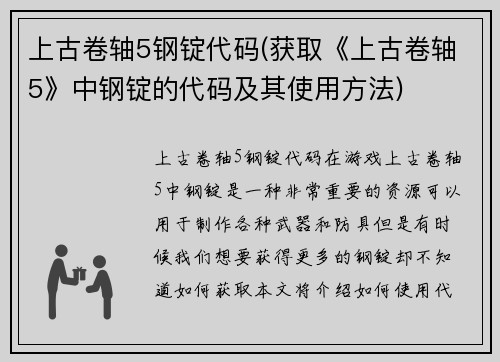 上古卷轴5钢锭代码(获取《上古卷轴5》中钢锭的代码及其使用方法)

上古卷轴5钢锭代码在游戏上古卷轴5中钢锭是一种非常重要的资源可以用于制作各种武器和防具但是有时候我们想要获得更多的钢锭却不知道如何获取本文将介绍如何使用代